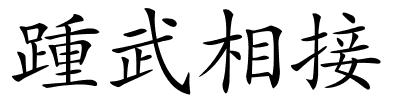 踵武相接